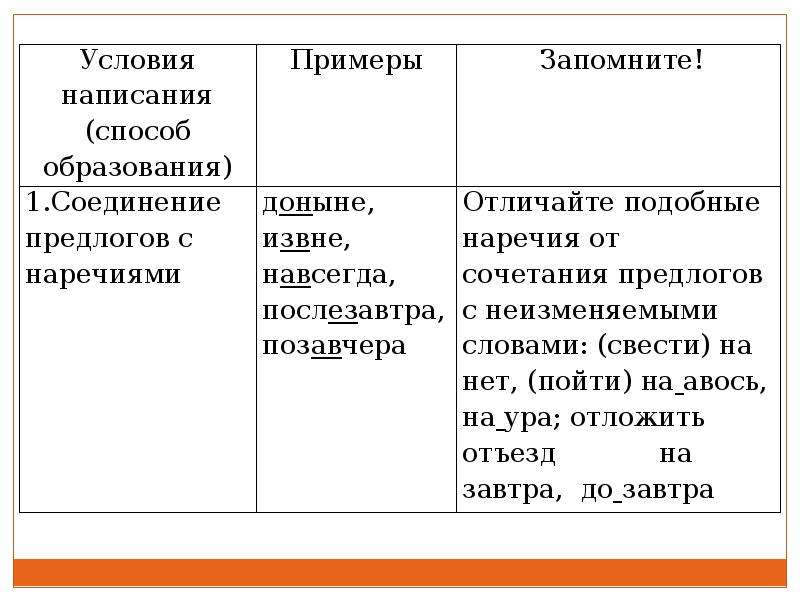 | Условия написания (способ образования) | Примеры | Запомните! |
|---|---|---|
| 1.Соединение предлогов с наречиями | доныне, извне, навсегда, послезавтра, позавчера | Отличайте подобные наречия от сочетания предлогов с неизменяемыми словами: (свести) на нет, (пойти) на_авось, на_ура; отложить отъезд на завтра, до_завтра |